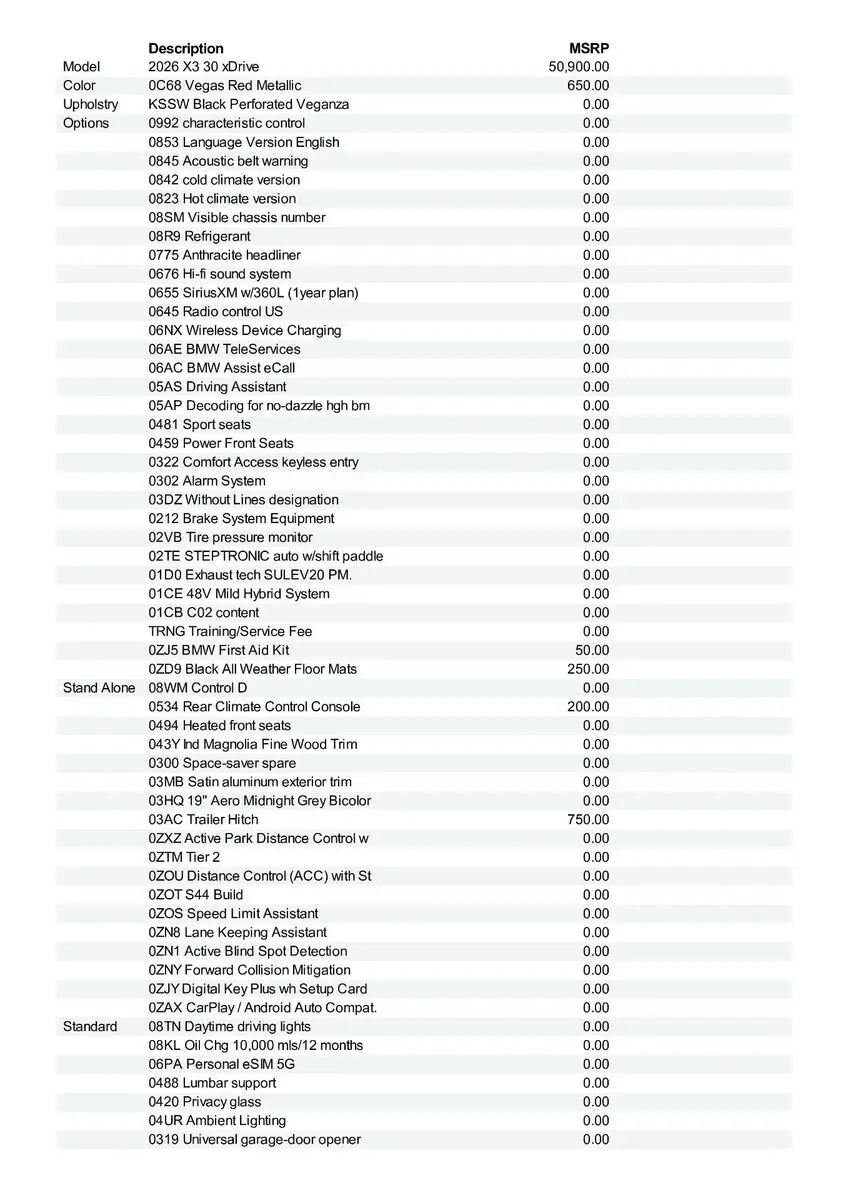 | | Description | MSRP |
|---|---|---|
| Model | 2026 X3 30 xDrive | 50,900.00 |
| Color | 0C68 Vegas Red Metallic | 650.00 |
| Upholstry | KSSW Black Perforated Veganza | 0.00 |
| Options | 0992 characteristic control | 0.00 |
| | 0853 Language Version English | 0.00 |
| | 0845 Acoustic belt warning | 0.00 |
| | 0842 cold climate version | 0.00 |
| | 0823 Hot climate version | 0.00 |
| | 08SM Visible chassis number | 0.00 |
| | 08R9 Refrigerant | 0.00 |
| | 0775 Anthracite headliner | 0.00 |
| | 0676 Hi-fi sound system | 0.00 |
| | 0655 SiriusXM w/360L (1year plan) | 0.00 |
| | 0645 Radio control US | 0.00 |
| | 06NX Wireless Device Charging | 0.00 |
| | 06AE BMW TeleServices | 0.00 |
| | 06AC BMW Assist eCall | 0.00 |
| | 05AS Driving Assistant | 0.00 |
| | 05AP Decoding for no-dazzle hgh bm | 0.00 |
| | 0481 Sport seats | 0.00 |
| | 0459 Power Front Seats | 0.00 |
| | 0322 Comfort Access keyless entry | 0.00 |
| | 0302 Alarm System | 0.00 |
| | 03DZ Without Lines designation | 0.00 |
| | 0212 Brake System Equipment | 0.00 |
| | 02VB Tire pressure monitor | 0.00 |
| | 02TE STEPTRONIC auto w/shift paddle | 0.00 |
| | 01D0 Exhaust tech SULEV20 PM. | 0.00 |
| | 01CE 48V Mild Hybrid System | 0.00 |
| | 01CB C02 content | 0.00 |
| | TRNG Training/Service Fee | 0.00 |
| | 0ZJ5 BMW First Aid Kit | 50.00 |
| | 0ZD9 Black All Weather Floor Mats | 250.00 |
| Stand Alone | 08WM Control D | 0.00 |
| | 0534 Rear Climate Control Console | 200.00 |
| | 0494 Heated front seats | 0.00 |
| | 043Y Ind Magnolia Fine Wood Trim | 0.00 |
| | 0300 Space-saver spare | 0.00 |
| | 03MB Satin aluminum exterior trim | 0.00 |
| | 03HQ 19" Aero Midnight Grey Bicolor | 0.00 |
| | 03AC Trailer Hitch | 750.00 |
| | 0ZXZ Active Park Distance Control w | 0.00 |
| | 0ZTM Tier 2 | 0.00 |
| | 0ZOU Distance Control (ACC) with St | 0.00 |
| | 0ZOT S44 Build | 0.00 |
| | 0ZOS Speed Limit Assistant | 0.00 |
| | 0ZN8 Lane Keeping Assistant | 0.00 |
| | 0ZN1 Active Blind Spot Detection | 0.00 |
| | 0ZNY Forward Collision Mitigation | 0.00 |
| | 0ZJY Digital Key Plus wh Setup Card | 0.00 |
| | 0ZAX CarPlay / Android Auto Compat. | 0.00 |
| Standard | 08TN Daytime driving lights | 0.00 |
| | 08KL Oil Chg 10,000 mls/12 months | 0.00 |
| | 06PA Personal eSIM 5G | 0.00 |
| | 0488 Lumbar support | 0.00 |
| | 0420 Privacy glass | 0.00 |
| | 04UR Ambient Lighting | 0.00 |
| | 0319 Universal garage-door opener | 0.00 |